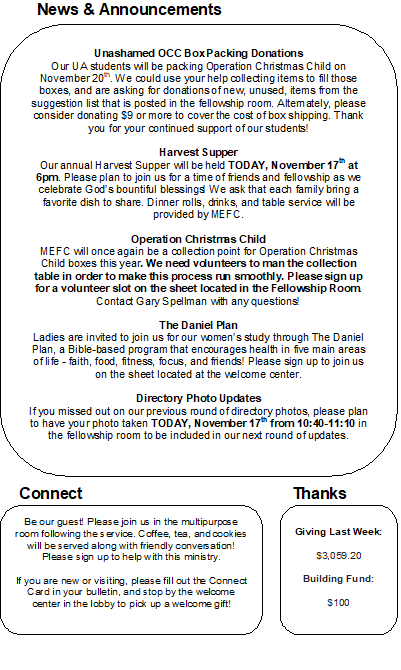 News & Announcements

Unashamed OCC Box Packing Donations
Our UA students will be packing Operation Christmas Child on November 20th. We could use your help collecting items to fill those boxes, and are asking for donations of new, unused, items from the suggestion list that is posted in the fellowship room. Alternately, please consider donating $9 or more to cover the cost of box shipping. Thank you for your continued support of our students!

Harvest Supper
Our annual Harvest Supper will be held TODAY, November 17th at 6pm. Please plan to join us for a time of friends and fellowship as we celebrate God's bountiful blessings! We ask that each family bring a favorite dish to share. Dinner rolls, drinks, and table service will be provided by MEFC.

Operation Christmas Child
MEFC will once again be a collection point for Operation Christmas Child boxes this year. We need volunteers to man the collection table in order to make this process run smoothly. Please sign up for a volunteer slot on the sheet located in the Fellowship Room. Contact Gary Spellman with any questions!

The Daniel Plan
Ladies are invited to join us for our women's study through The Daniel Plan, a Bible-based program that encourages health in five main areas of life - faith, food, fitness, focus, and friends! Please sign up to join us on the sheet located at the welcome center.

Directory Photo Updates
If you missed out on our previous round of directory photos, please plan to have your photo taken TODAY, November 17th from 10:40-11:10 in the fellowship room to be included in our next round of updates.

Connect

Be our guest! Please join us in the multipurpose room following the service. Coffee, tea, and cookies will be served along with friendly conversation! Please sign up to help with this ministry.

If you are new or visiting, please fill out the Connect Card in your bulletin, and stop by the welcome center in the lobby to pick up a welcome gift!

Thanks

Giving Last Week:

$3,059.20

Building Fund:

$100